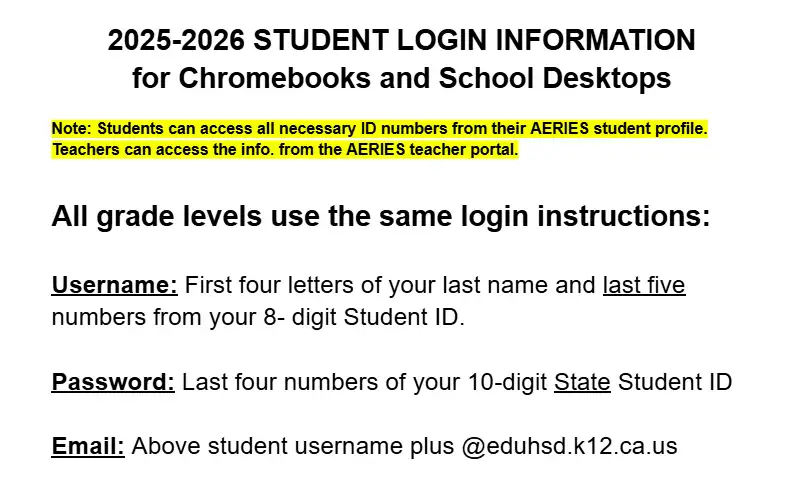 2025-2026 STUDENT LOGIN INFORMATION
for Chromebooks and School Desktops

Note: Students can access all necessary ID numbers from their AERIES student profile. Teachers can access the info. from the AERIES teacher portal.

All grade levels use the same login instructions:

Username: First four letters of your last name and last five numbers from your 8- digit Student ID.

Password: Last four numbers of your 10-digit State Student ID

Email: Above student username plus @eduhsd.k12.ca.us